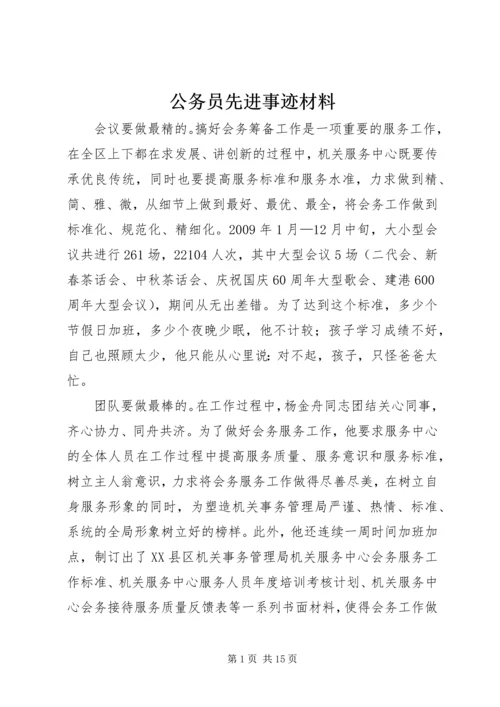 公务员先进事迹材料

会议要做最精的。搞好会务筹备工作是一项重要的服务工作，在全区上下都在求发展、讲创新的过程中，机关服务中心既要传承优良传统，同时也要提高服务标准和服务水准，力求做到精、简、雅、微，从细节上做到最好、最优、最全，将会务工作做到标准化、规范化、精细化。2009年1月—12月中旬，大小型会议共进行261场，22104人次，其中大型会议5场（二代会、新春茶话会、中秋茶话会、庆祝国庆60周年大型歌会、建港600周年大型会议），期间从无出差错。为了达到这个标准，多少个节假日加班，多少个夜晚少眠，他不计较；孩子学习成绩不好，自己也照顾太少，他只能从心里说：对不起，孩子，只怪爸爸太忙。

团队要做最棒的。在工作过程中，杨金舟同志团结关心同事，齐心协力、同舟共济。为了做好会务服务工作，他要求服务中心的全体人员在工作过程中提高服务质量、服务意识和服务标准，树立主人翁意识，力求将会务服务工作做得尽善尽美，在树立自身服务形象的同时，为塑造机关事务管理局严谨、热情、标准、系统的全局形象树立好的榜样。此外，他还连续一周时间加班加点，制订出了XX县区机关事务管理局机关服务中心会务服务工作标准、机关服务中心服务人员年度培训考核计划、机关服务中心会务接待服务质量反馈表等一系列书面材料，使得会务工作做

第1页 共15页